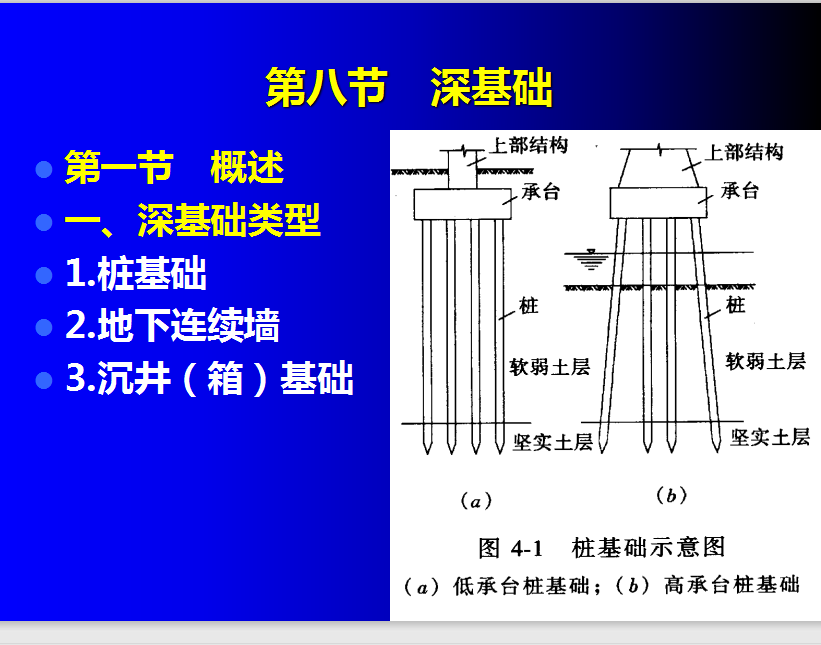 第八节　深基础

第一节　概述

一、深基础类型

1.桩基础

2.地下连续墙

3.沉井（箱）基础

上部结构

承台

桩

软弱土层

坚实土层

(a)

上部结构

承台

桩

软弱土层

坚实土层

(b)

图 4-1　桩基础示意图

(a) 低承台桩基础；(b) 高承台桩基础